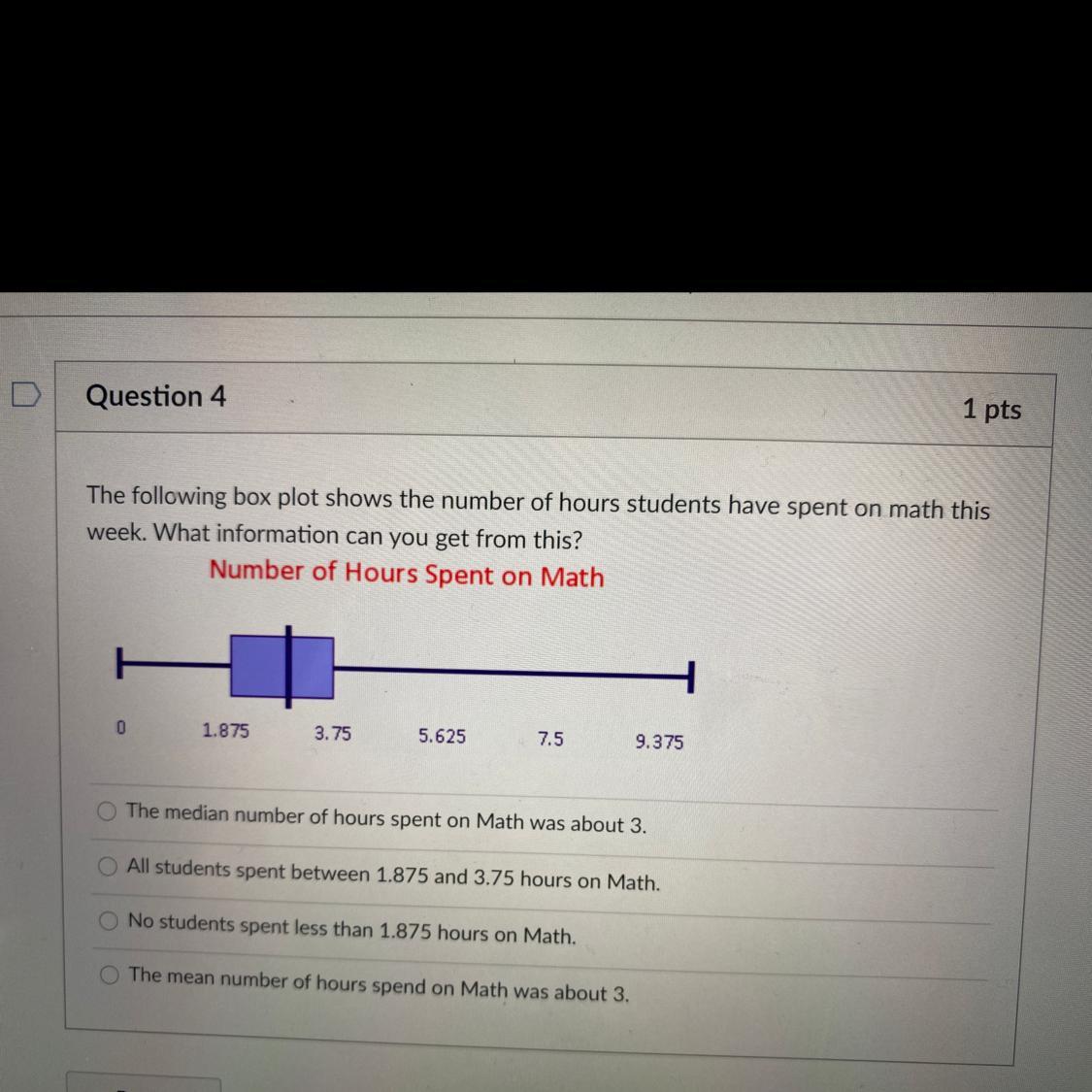 Question 4

1 pts

The following box plot shows the number of hours students have spent on math this week. What information can you get from this?

Number of Hours Spent on Math

0
1.875
3.75
5.625
7.5
9.375

The median number of hours spent on Math was about 3.

All students spent between 1.875 and 3.75 hours on Math.

No students spent less than 1.875 hours on Math.

The mean number of hours spend on Math was about 3.